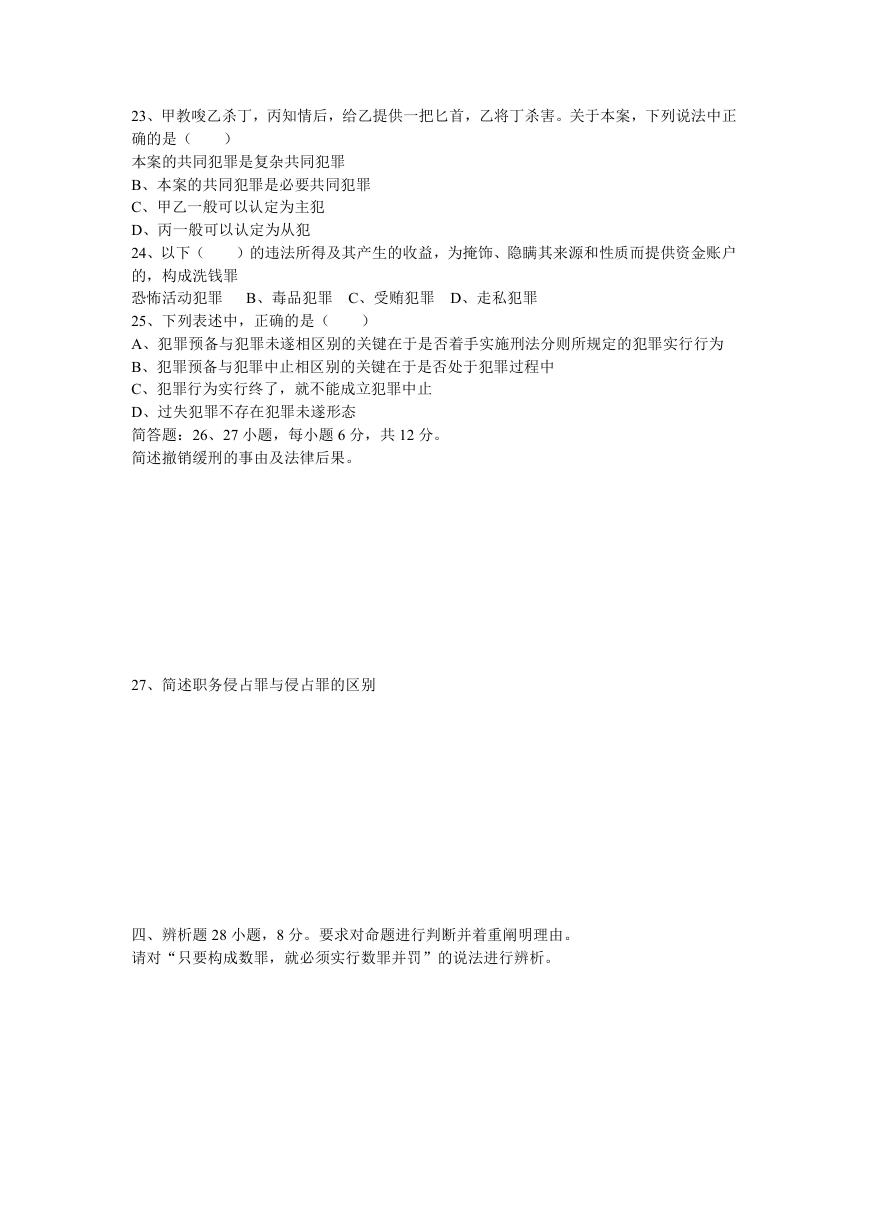 23、甲教唆乙杀丁，丙知情后，给乙提供一把匕首，乙将丁杀害。关于本案，下列说法中正确的是（　　）
本案的共同犯罪是复杂共同犯罪
B、本案的共同犯罪是必要共同犯罪
C、甲乙一般可以认定为主犯
D、丙一般可以认定为从犯
24、以下（　　）的违法所得及其产生的收益，为掩饰、隐瞒其来源和性质而提供资金账户的，构成洗钱罪
恐怖活动犯罪　B、毒品犯罪　C、受贿犯罪　D、走私犯罪
25、下列表述中，正确的是（　　）
A、犯罪预备与犯罪未遂相区别的关键在于是否着手实施刑法分则所规定的犯罪实行行为
B、犯罪预备与犯罪中止相区别的关键在于是否处于犯罪过程中
C、犯罪行为实行终了，就不能成立犯罪中止
D、过失犯罪不存在犯罪未遂形态
简答题：26、27 小题，每小题 6 分，共 12 分。
简述撤销缓刑的事由及法律后果。

27、简述职务侵占罪与侵占罪的区别

四、辨析题 28 小题，8 分。要求对命题进行判断并着重阐明理由。
请对“只要构成数罪，就必须实行数罪并罚”的说法进行辨析。